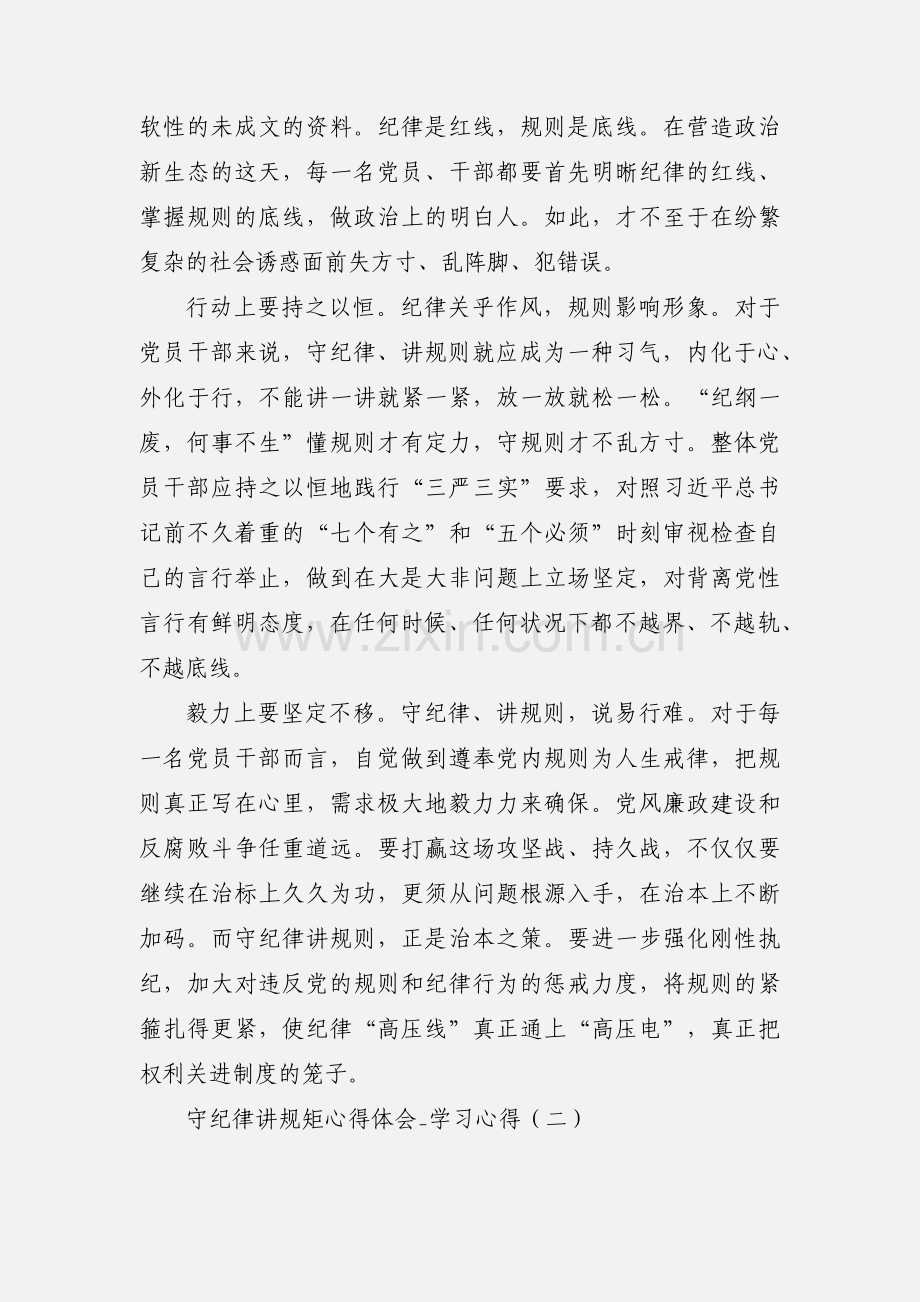 软性的未成文的资料。纪律是红线，规则是底线。在营造政治新生态的这天，每一名党员、干部都要首先明晰纪律的红线、掌握规则的底线，做政治上的明白人。如此，才不至于在纷繁复杂的社会诱惑面前失方寸、乱阵脚、犯错误。

行动上要持之以恒。纪律关乎作风，规则影响形象。对于党员干部来说，守纪律、讲规则就应成为一种习气，内化于心、外化于行，不能讲一讲就紧一紧，放一放就松一松。“纪纲一废，何事不生”懂规则才有定力，守规则才不乱方寸。整体党员干部应持之以恒地践行“三严三实”要求，对照习近平总书记前不久着重的“七个有之”和“五个必须”时刻审视检查自己的言行举止，做到在大是大非问题上立场坚定，对背离党性言行有鲜明态度，在任何时候、任何状况下都不越界、不越轨、不越底线。

www.zixin.com.cn

毅力上要坚定不移。守纪律、讲规则，说易行难。对于每一名党员干部而言，自觉做到遵奉党内规则为人生戒律，把规则真正写在心里，需求极大地毅力力来确保。党风廉政建设和反腐败斗争任重道远。要打赢这场攻坚战、持久战，不仅仅要继续在治标上久久为功，更须从问题根源入手，在治本上不断加码。而守纪律讲规则，正是治本之策。要进一步强化刚性执纪，加大对违反党的规则和纪律行为的惩戒力度，将规则的紧箍扎得更紧，使纪律“高压线”真正通上“高压电”，真正把权利关进制度的笼子。

守纪律讲规矩心得体会-学习心得（二）